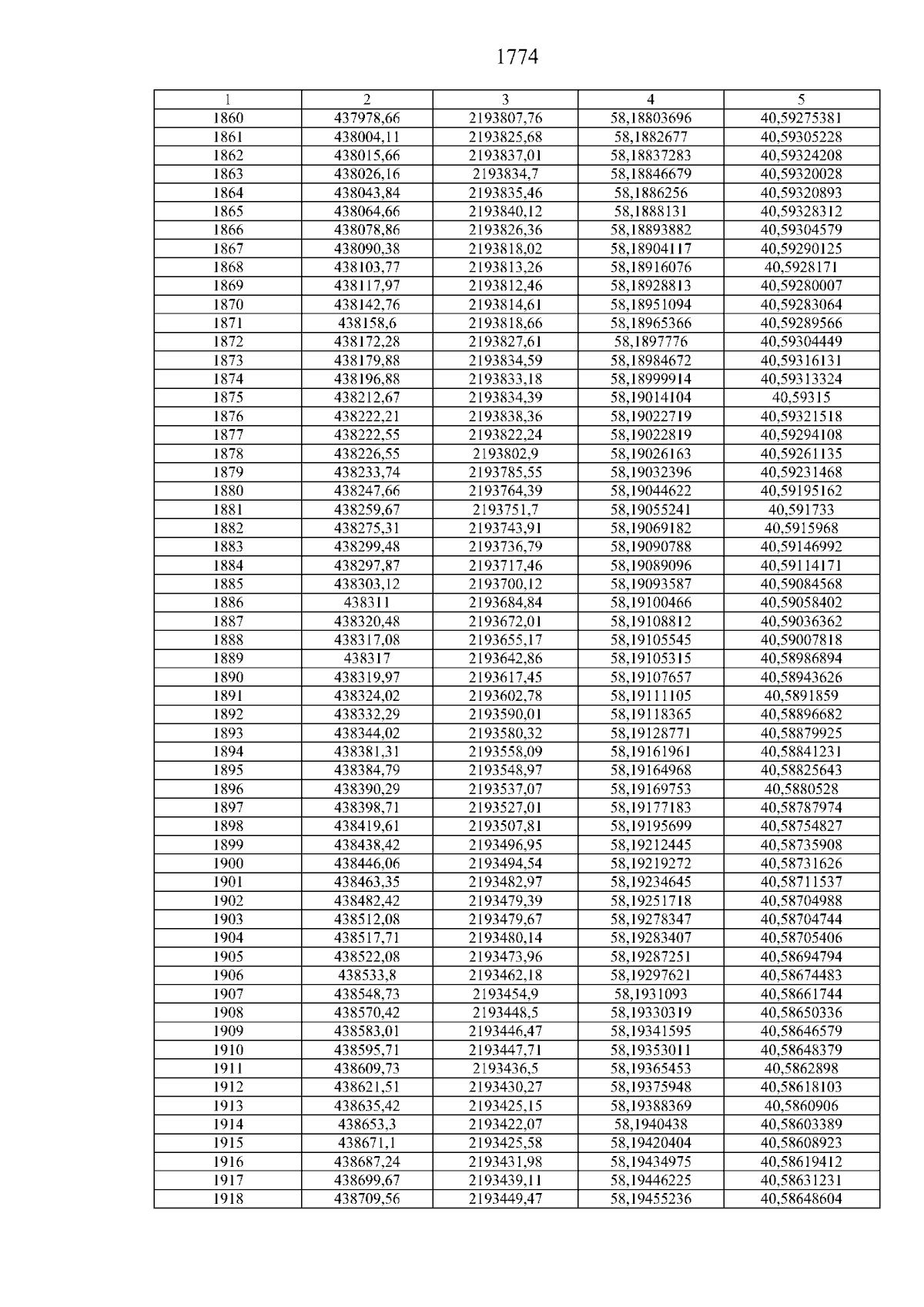 1774

| 1 | 2 | 3 | 4 | 5 |
|---|---|---|---|---|
| 1860 | 437978,66 | 2193807,76 | 58,18803696 | 40,59275381 |
| 1861 | 438004,11 | 2193825,68 | 58,1882677 | 40,59305228 |
| 1862 | 438015,66 | 2193837,01 | 58,18837283 | 40,59324208 |
| 1863 | 438026,16 | 2193834,7 | 58,18846679 | 40,59320028 |
| 1864 | 438043,84 | 2193835,46 | 58,1886256 | 40,59320893 |
| 1865 | 438064,66 | 2193840,12 | 58,1888131 | 40,59328312 |
| 1866 | 438078,86 | 2193826,36 | 58,18893882 | 40,59304579 |
| 1867 | 438090,38 | 2193818,02 | 58,18904117 | 40,59290125 |
| 1868 | 438103,77 | 2193813,26 | 58,18916076 | 40,5928171 |
| 1869 | 438117,97 | 2193812,46 | 58,18928813 | 40,59280007 |
| 1870 | 438142,76 | 2193814,61 | 58,18951094 | 40,59283064 |
| 1871 | 438158,6 | 2193818,66 | 58,18965366 | 40,59289566 |
| 1872 | 438172,28 | 2193827,61 | 58,1897776 | 40,59304449 |
| 1873 | 438179,88 | 2193834,59 | 58,18984672 | 40,59316131 |
| 1874 | 438196,88 | 2193833,18 | 58,18999914 | 40,59313324 |
| 1875 | 438212,67 | 2193834,39 | 58,19014104 | 40,59315 |
| 1876 | 438222,21 | 2193838,36 | 58,19022719 | 40,59321518 |
| 1877 | 438222,55 | 2193822,24 | 58,19022819 | 40,59294108 |
| 1878 | 438226,55 | 2193802,9 | 58,19026163 | 40,59261135 |
| 1879 | 438233,74 | 2193785,55 | 58,19032396 | 40,59231468 |
| 1880 | 438247,66 | 2193764,39 | 58,19044622 | 40,59195162 |
| 1881 | 438259,67 | 2193751,7 | 58,19055241 | 40,591733 |
| 1882 | 438275,31 | 2193743,91 | 58,19069182 | 40,5915968 |
| 1883 | 438299,48 | 2193736,79 | 58,19090788 | 40,59146992 |
| 1884 | 438297,87 | 2193717,46 | 58,19089096 | 40,59114171 |
| 1885 | 438303,12 | 2193700,12 | 58,19093587 | 40,59084568 |
| 1886 | 438311 | 2193684,84 | 58,19100466 | 40,59058402 |
| 1887 | 438320,48 | 2193672,01 | 58,19108812 | 40,59036362 |
| 1888 | 438317,08 | 2193655,17 | 58,19105545 | 40,59007818 |
| 1889 | 438317 | 2193642,86 | 58,19105315 | 40,58986894 |
| 1890 | 438319,97 | 2193617,45 | 58,19107657 | 40,58943626 |
| 1891 | 438324,02 | 2193602,78 | 58,19111105 | 40,5891859 |
| 1892 | 438332,29 | 2193590,01 | 58,19118365 | 40,58896682 |
| 1893 | 438344,02 | 2193580,32 | 58,19128771 | 40,58879925 |
| 1894 | 438381,31 | 2193558,09 | 58,19161961 | 40,58841231 |
| 1895 | 438384,79 | 2193548,97 | 58,19164968 | 40,58825643 |
| 1896 | 438390,29 | 2193537,07 | 58,19169753 | 40,5880528 |
| 1897 | 438398,71 | 2193527,01 | 58,19177183 | 40,58787974 |
| 1898 | 438419,61 | 2193507,81 | 58,19195699 | 40,58754827 |
| 1899 | 438438,42 | 2193496,95 | 58,19212445 | 40,58735908 |
| 1900 | 438446,06 | 2193494,54 | 58,19219272 | 40,58731626 |
| 1901 | 438463,35 | 2193482,97 | 58,19234645 | 40,58711537 |
| 1902 | 438482,42 | 2193479,39 | 58,19251718 | 40,58704988 |
| 1903 | 438512,08 | 2193479,67 | 58,19278347 | 40,58704744 |
| 1904 | 438517,71 | 2193480,14 | 58,19283407 | 40,58705406 |
| 1905 | 438522,08 | 2193473,96 | 58,19287251 | 40,58694794 |
| 1906 | 438533,8 | 2193462,18 | 58,19297621 | 40,58674483 |
| 1907 | 438548,73 | 2193454,9 | 58,1931093 | 40,58661744 |
| 1908 | 438570,42 | 2193448,5 | 58,19330319 | 40,58650336 |
| 1909 | 438583,01 | 2193446,47 | 58,19341595 | 40,58646579 |
| 1910 | 438595,71 | 2193447,71 | 58,19353011 | 40,58648379 |
| 1911 | 438609,73 | 2193436,5 | 58,19365453 | 40,5862898 |
| 1912 | 438621,51 | 2193430,27 | 58,19375948 | 40,58618103 |
| 1913 | 438635,42 | 2193425,15 | 58,19388369 | 40,5860906 |
| 1914 | 438653,3 | 2193422,07 | 58,1940438 | 40,58603389 |
| 1915 | 438671,1 | 2193425,58 | 58,19420404 | 40,58608923 |
| 1916 | 438687,24 | 2193431,98 | 58,19434975 | 40,58619412 |
| 1917 | 438699,67 | 2193439,11 | 58,19446225 | 40,58631231 |
| 1918 | 438709,56 | 2193449,47 | 58,19455236 | 40,58648604 |